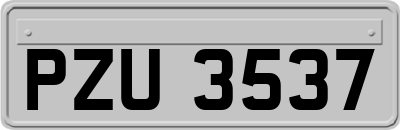 PZU 3537